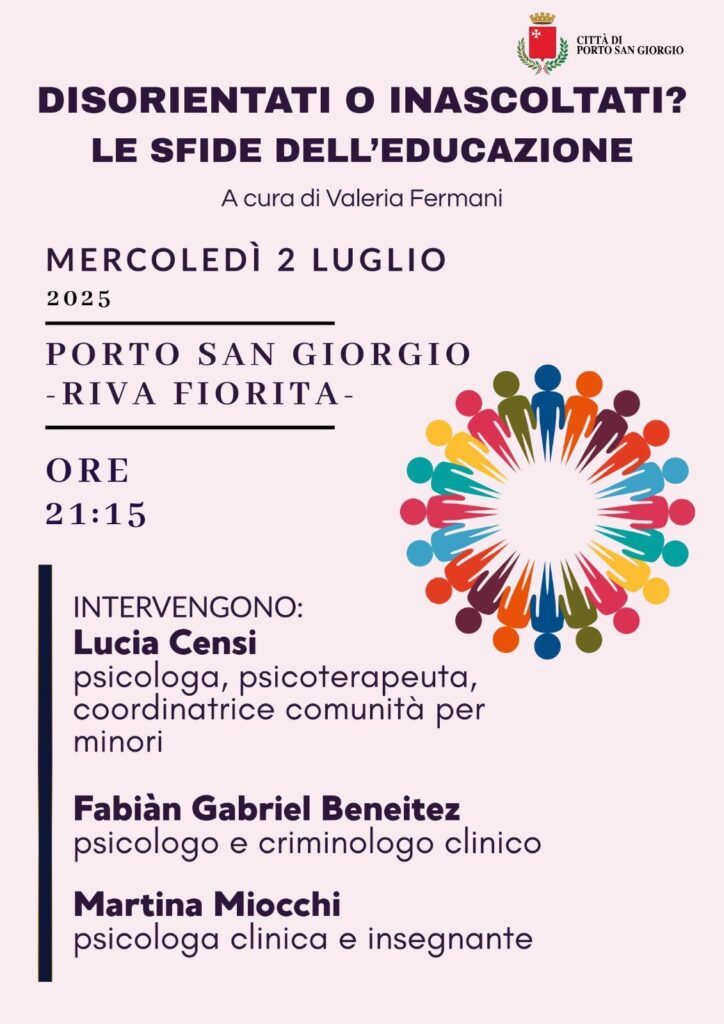 CITTÀ DI
PORTO SAN GIORGIO

DISORIENTATI O INASCOLTATI?
LE SFIDE DELL'EDUCAZIONE

A cura di Valeria Fermani

MERCOLEDÌ 2 LUGLIO
2025

PORTO SAN GIORGIO
-RIVA FIORITA-

ORE
21:15

INTERVENGONO:
Lucia Censi
psicologa, psicoterapeuta, coordinatrice comunità per minori

Fabiàn Gabriel Beneitez
psicologo e criminologo clinico

Martina Miocchi
psicologa clinica e insegnante